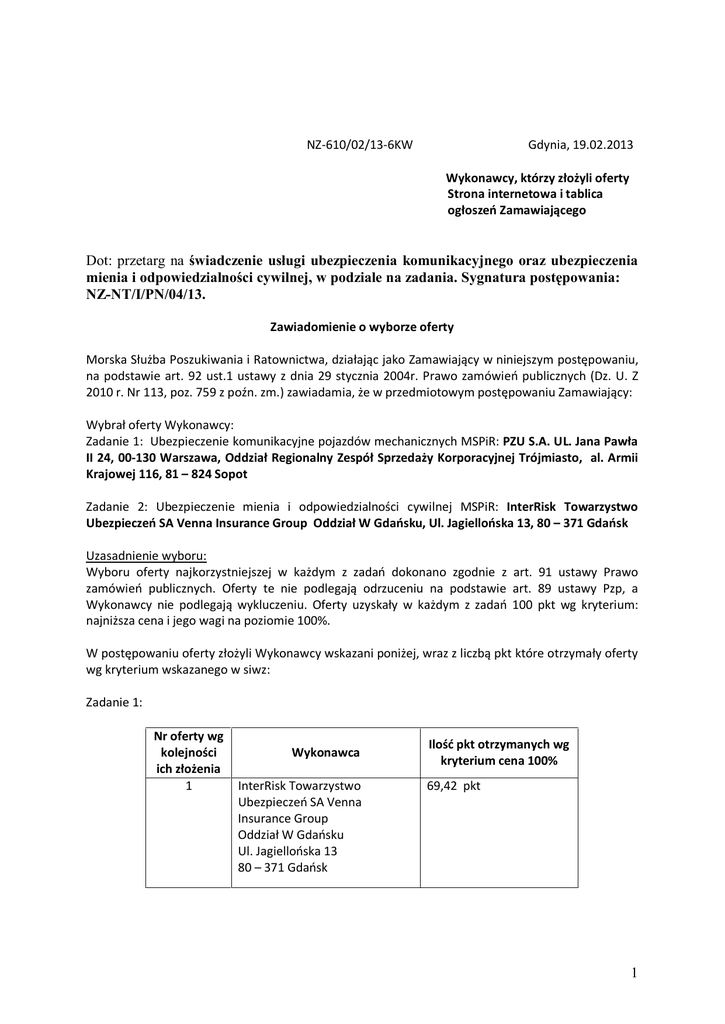 NZ-610/02/13-6KW Gdynia, 19.02.2013

Wykonawcy, którzy złożyli oferty
Strona internetowa i tablica ogłoszeń Zamawiającego

Dot: przetarg na świadczenie usługi ubezpieczenia komunikacyjnego oraz ubezpieczenia mienia i odpowiedzialności cywilnej, w podziale na zadania. Sygnatura postępowania: NZ-NT/I/PN/04/13.

Zawiadomienie o wyborze oferty

Morska Służba Poszukiwania i Ratownictwa, działając jako Zamawiający w niniejszym postępowaniu, na podstawie art. 92 ust.1 ustawy z dnia 29 stycznia 2004r. Prawo zamówień publicznych (Dz. U. Z 2010 r. Nr 113, poz. 759 z poźn. zm.) zawiadamia, że w przedmiotowym postępowaniu Zamawiający:

Wybrał oferty Wykonawcy:
Zadanie 1: Ubezpieczenie komunikacyjne pojazdów mechanicznych MSPiR: PZU S.A. UL. Jana Pawła II 24, 00-130 Warszawa, Oddział Regionalny Zespół Sprzedaży Korporacyjnej Trójmiasto, al. Armii Krajowej 116, 81 – 824 Sopot

Zadanie 2: Ubezpieczenie mienia i odpowiedzialności cywilnej MSPiR: InterRisk Towarzystwo Ubezpieczeń SA Venna Insurance Group Oddział W Gdańsku, Ul. Jagiellońska 13, 80 – 371 Gdańsk

Uzasadnienie wyboru:
Wyboru oferty najkorzystniejszej w każdym z zadań dokonano zgodnie z art. 91 ustawy Prawo zamówień publicznych. Oferty te nie podlegają odrzuceniu na podstawie art. 89 ustawy Pzp, a Wykonawcy nie podlegają wykluczeniu. Oferty uzyskały w każdym z zadań 100 pkt wg kryterium: najniższa cena i jego wagi na poziomie 100%.

W postępowaniu oferty złożyli Wykonawcy wskazani poniżej, wraz z liczbą pkt które otrzymały oferty wg kryterium wskazanego w siwz:

Zadanie 1:

| Nr oferty wg kolejności ich złożenia | Wykonawca | Ilość pkt otrzymanych wg kryterium cena 100% |
|---|---|---|
| 1 | InterRisk Towarzystwo Ubezpieczeń SA Venna Insurance Group Oddział W Gdańsku Ul. Jagiellońska 13 80 – 371 Gdańsk | 69,42 pkt |

1